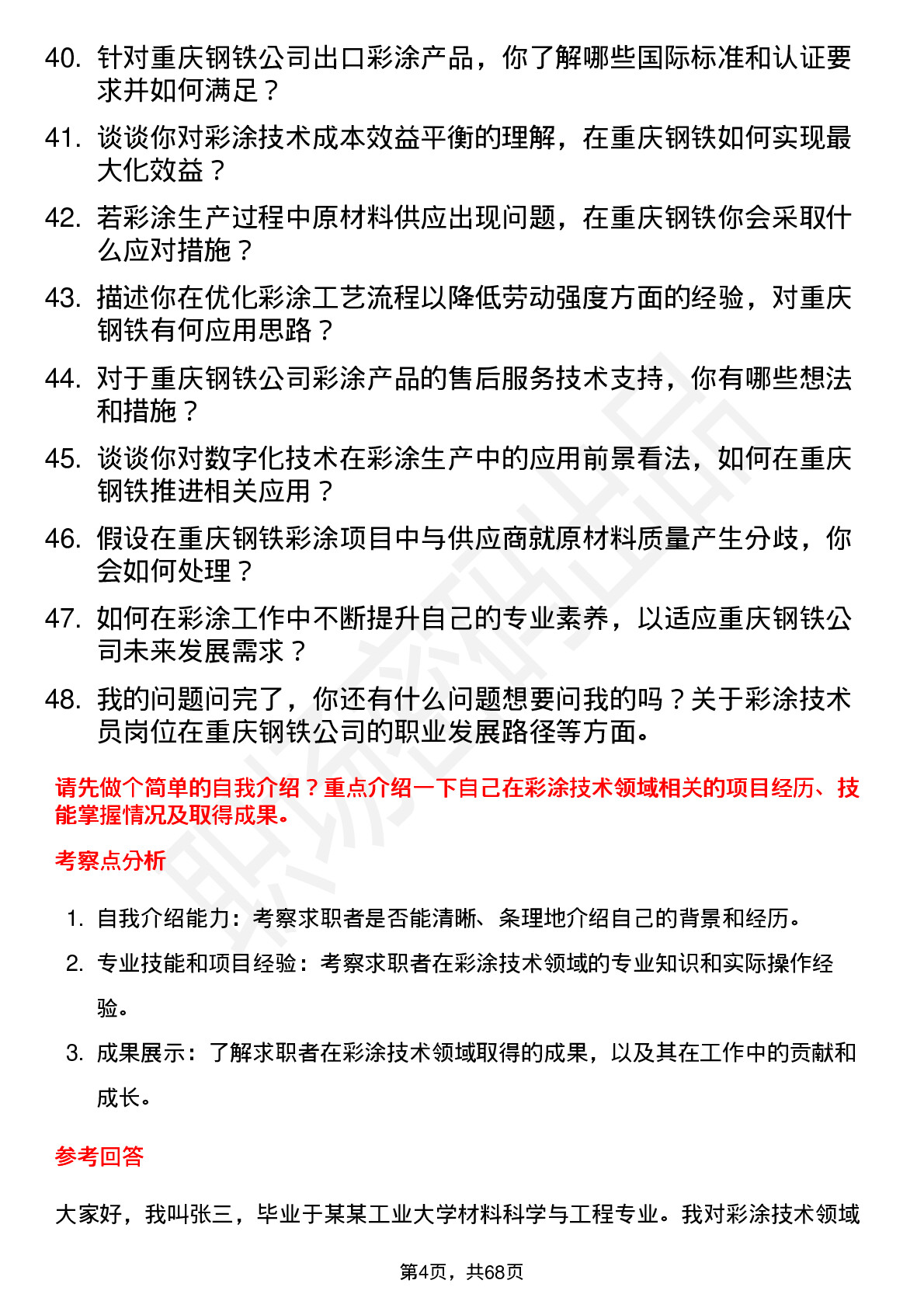 40. 针对重庆钢铁公司出口彩涂产品，你了解哪些国际标准和认证要求并如何满足？

41. 谈谈你对彩涂技术成本效益平衡的理解，在重庆钢铁如何实现最大化效益？

42. 若彩涂生产过程中原材料供应出现问题，在重庆钢铁你会采取什么应对措施？

43. 描述你在优化彩涂工艺流程以降低劳动强度方面的经验，对重庆钢铁有何应用思路？

44. 对于重庆钢铁公司彩涂产品的售后服务技术支持，你有哪些想法和措施？

45. 谈谈你对数字化技术在彩涂生产中的应用前景看法，如何在重庆钢铁推进相关应用？

46. 假设在重庆钢铁彩涂项目中与供应商就原材料质量产生分歧，你会如何处理？

47. 如何在彩涂工作中不断提升自己的专业素养，以适应重庆钢铁公司未来发展需求？

48. 我的问题问完了，你还有什么问题想要问我的吗？关于彩涂技术员岗位在重庆钢铁公司的职业发展路径等方面。

请先做个简单的自我介绍？重点介绍一下自己在彩涂技术领域相关的项目经历、技能掌握情况及取得成果。

考察点分析

1. 自我介绍能力：考察求职者是否能清晰、条理地介绍自己的背景和经历。

2. 专业技能和项目经验：考察求职者在彩涂技术领域的专业知识和实际操作经验。

3. 成果展示：了解求职者在彩涂技术领域取得的成果，以及其在工作中的贡献和成长。

参考回答

大家好，我叫张三，毕业于某某工业大学材料科学与工程专业。我对彩涂技术领域

第4页，共68页